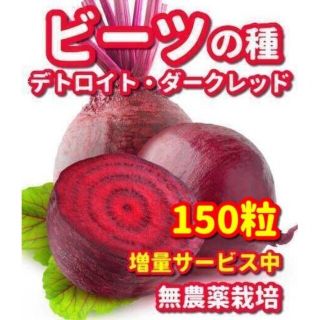 ビーツの種
デトロイト・ダークレッド

150粒
増量サービス中
無農薬栽培